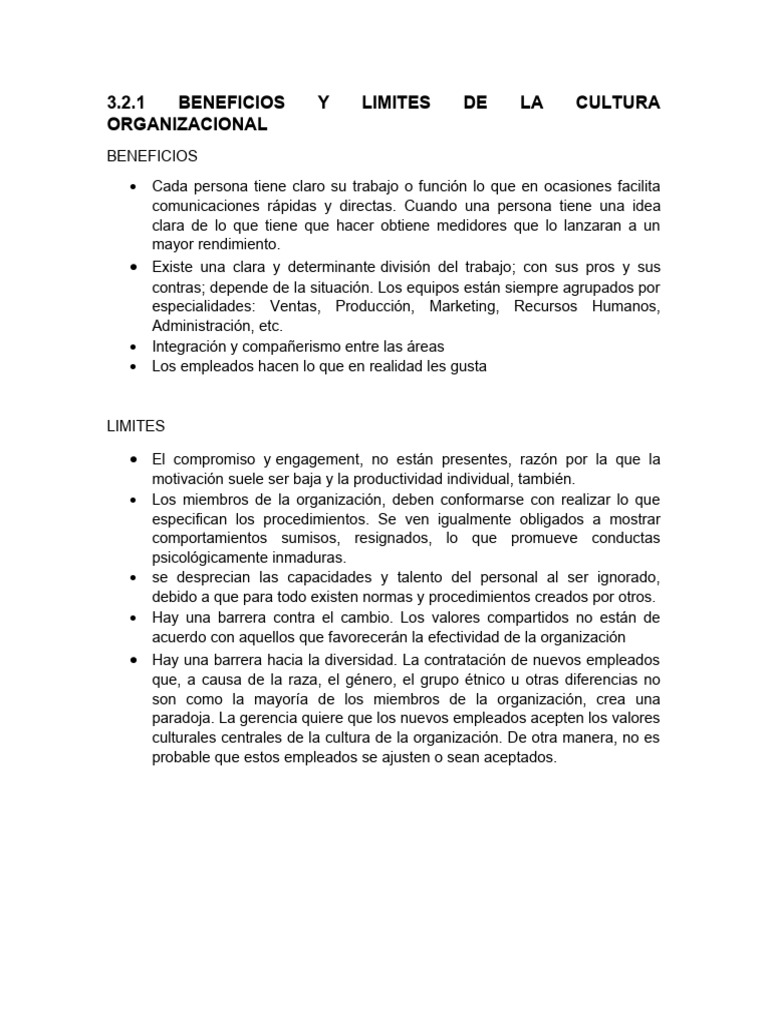 3.2.1 BENEFICIOS Y LIMITES DE LA CULTURA ORGANIZACIONAL

BENEFICIOS

• Cada persona tiene claro su trabajo o función lo que en ocasiones facilita comunicaciones rápidas y directas. Cuando una persona tiene una idea clara de lo que tiene que hacer obtiene medidores que lo lanzaran a un mayor rendimiento.
• Existe una clara y determinante división del trabajo; con sus pros y sus contras; depende de la situación. Los equipos están siempre agrupados por especialidades: Ventas, Producción, Marketing, Recursos Humanos, Administración, etc.
• Integración y compañerismo entre las áreas
• Los empleados hacen lo que en realidad les gusta

LIMITES

• El compromiso y engagement, no están presentes, razón por la que la motivación suele ser baja y la productividad individual, también.
• Los miembros de la organización, deben conformarse con realizar lo que especifican los procedimientos. Se ven igualmente obligados a mostrar comportamientos sumisos, resignados, lo que promueve conductas psicológicamente inmaduras.
• se desprecian las capacidades y talento del personal al ser ignorado, debido a que para todo existen normas y procedimientos creados por otros.
• Hay una barrera contra el cambio. Los valores compartidos no están de acuerdo con aquellos que favorecerán la efectividad de la organización
• Hay una barrera hacia la diversidad. La contratación de nuevos empleados que, a causa de la raza, el género, el grupo étnico u otras diferencias no son como la mayoría de los miembros de la organización, crea una paradoja. La gerencia quiere que los nuevos empleados acepten los valores culturales centrales de la cultura de la organización. De otra manera, no es probable que estos empleados se ajusten o sean aceptados.